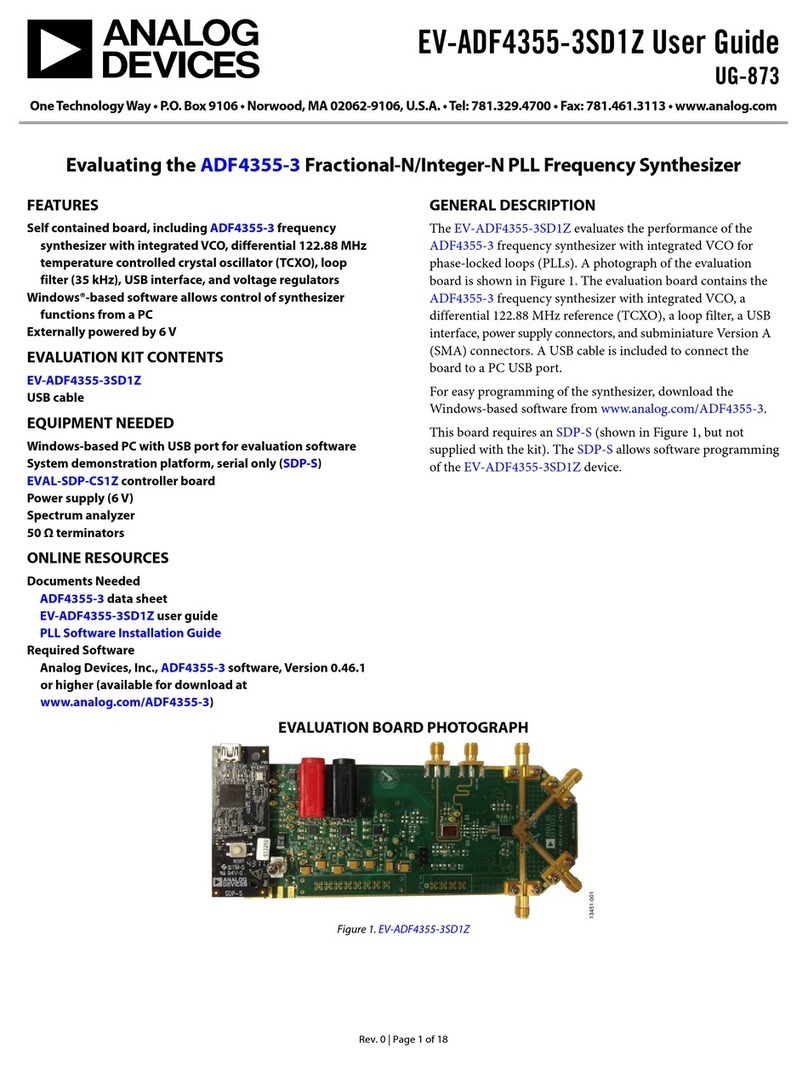 ANALOG DEVICES

EV-ADF4355-3SD1Z User Guide
UG-873

One Technology Way • P.O. Box 9106 • Norwood, MA 02062-9106, U.S.A. • Tel: 781.329.4700 • Fax: 781.461.3113 • www.analog.com

Evaluating the ADF4355-3 Fractional-N/Integer-N PLL Frequency Synthesizer

FEATURES

Self contained board, including ADF4355-3 frequency synthesizer with integrated VCO, differential 122.88 MHz temperature controlled crystal oscillator (TCXO), loop filter (35 kHz), USB interface, and voltage regulators
Windows®-based software allows control of synthesizer functions from a PC
Externally powered by 6 V

EVALUATION KIT CONTENTS

EV-ADF4355-3SD1Z
USB cable

EQUIPMENT NEEDED

Windows-based PC with USB port for evaluation software
System demonstration platform, serial only (SDP-S)
EVAL-SDP-CS1Z controller board
Power supply (6 V)
Spectrum analyzer
50 Ω terminators

ONLINE RESOURCES

Documents Needed
ADF4355-3 data sheet
EV-ADF4355-3SD1Z user guide
PLL Software Installation Guide
Required Software
Analog Devices, Inc., ADF4355-3 software, Version 0.46.1 or higher (available for download at www.analog.com/ADF4355-3)

GENERAL DESCRIPTION

The EV-ADF4355-3SD1Z evaluates the performance of the ADF4355-3 frequency synthesizer with integrated VCO for phase-locked loops (PLLs). A photograph of the evaluation board is shown in Figure 1. The evaluation board contains the ADF4355-3 frequency synthesizer with integrated VCO, a differential 122.88 MHz reference (TCXO), a loop filter, a USB interface, power supply connectors, and subminiature Version A (SMA) connectors. A USB cable is included to connect the board to a PC USB port.

For easy programming of the synthesizer, download the Windows-based software from www.analog.com/ADF4355-3.

This board requires an SDP-S (shown in Figure 1, but not supplied with the kit). The SDP-S allows software programming of the EV-ADF4355-3SD1Z device.

EVALUATION BOARD PHOTOGRAPH

13451-001

Figure 1. EV-ADF4355-3SD1Z

Rev. 0 | Page 1 of 18